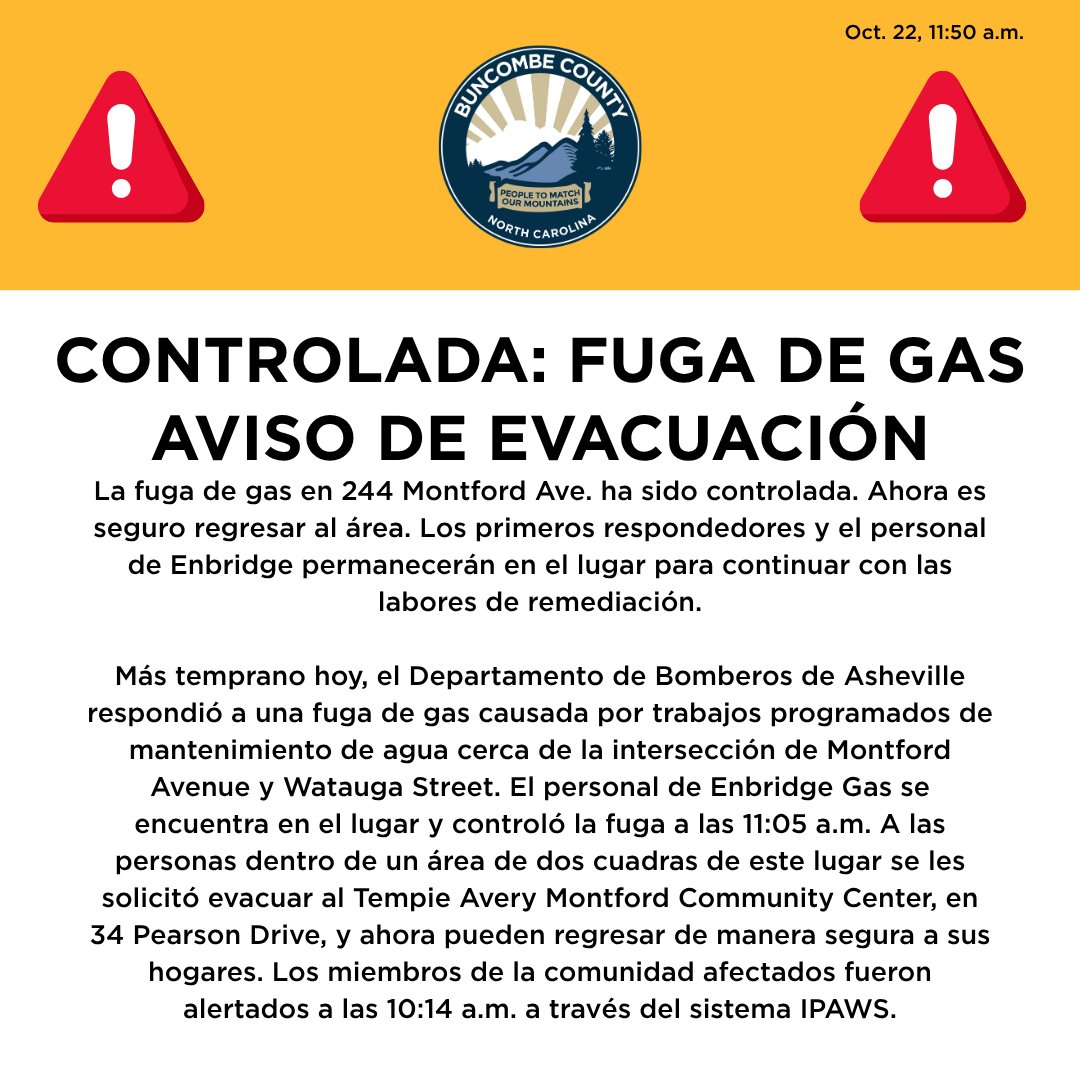 Oct. 22, 11:50 a.m.

BUNCOMBE COUNTY
PEOPLE TO MATCH OUR MOUNTAINS
NORTH CAROLINA

CONTROLADA: FUGA DE GAS AVISO DE EVACUACIÓN

La fuga de gas en 244 Montford Ave. ha sido controlada. Ahora es seguro regresar al área. Los primeros respondedores y el personal de Enbridge permanecerán en el lugar para continuar con las labores de remediación.

Más temprano hoy, el Departamento de Bomberos de Asheville respondió a una fuga de gas causada por trabajos programados de mantenimiento de agua cerca de la intersección de Montford Avenue y Watauga Street. El personal de Enbridge Gas se encuentra en el lugar y controló la fuga a las 11:05 a.m. A las personas dentro de un área de dos cuadras de este lugar se les solicitó evacuar al Tempie Avery Montford Community Center, en 34 Pearson Drive, y ahora pueden regresar de manera segura a sus hogares. Los miembros de la comunidad afectados fueron alertados a las 10:14 a.m. a través del sistema IPAWS.